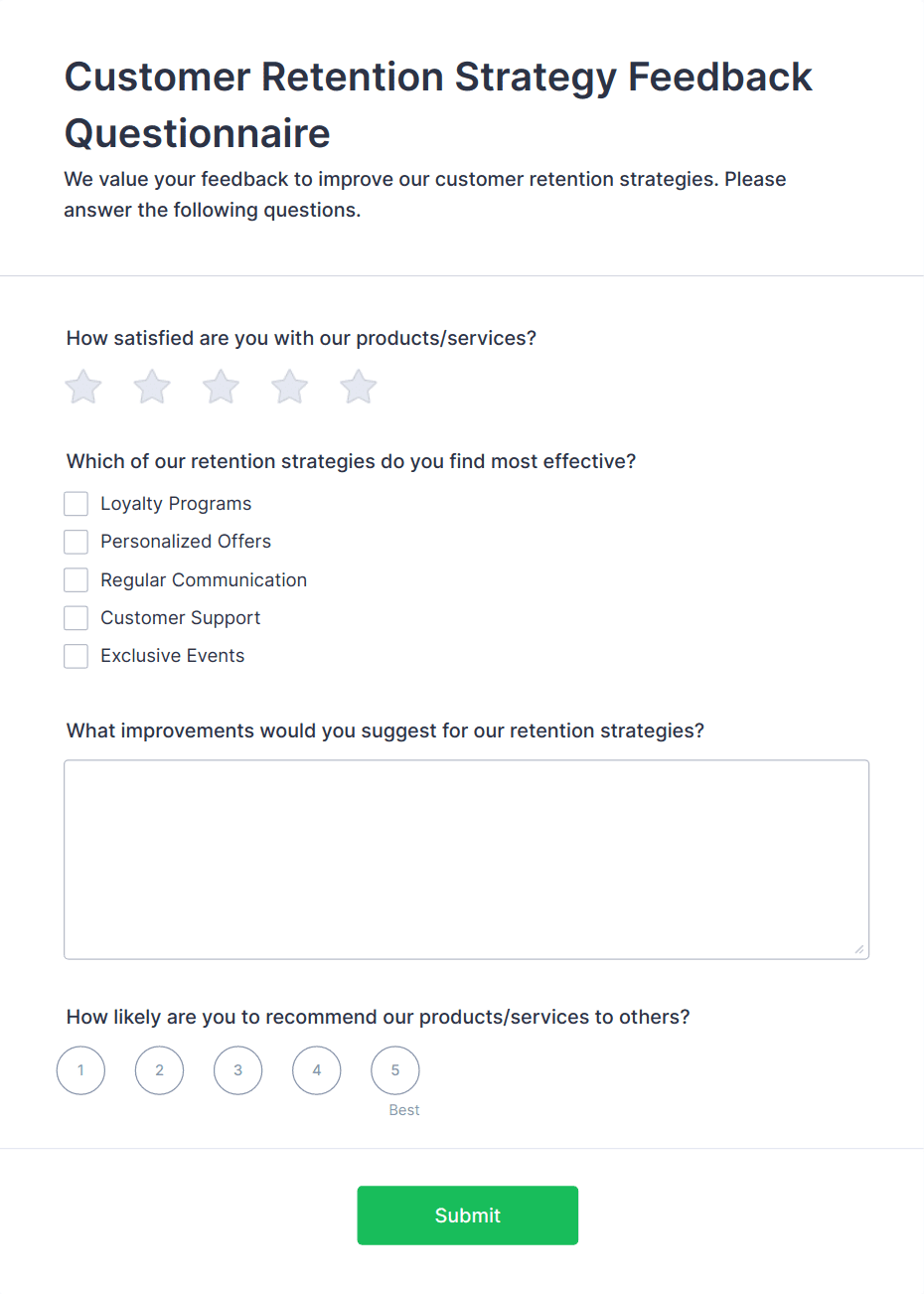 Customer Retention Strategy Feedback Questionnaire

We value your feedback to improve our customer retention strategies. Please answer the following questions.

How satisfied are you with our products/services?

Which of our retention strategies do you find most effective?

Loyalty Programs
Personalized Offers
Regular Communication
Customer Support
Exclusive Events

What improvements would you suggest for our retention strategies?

How likely are you to recommend our products/services to others?

1 2 3 4 5
Best

Submit